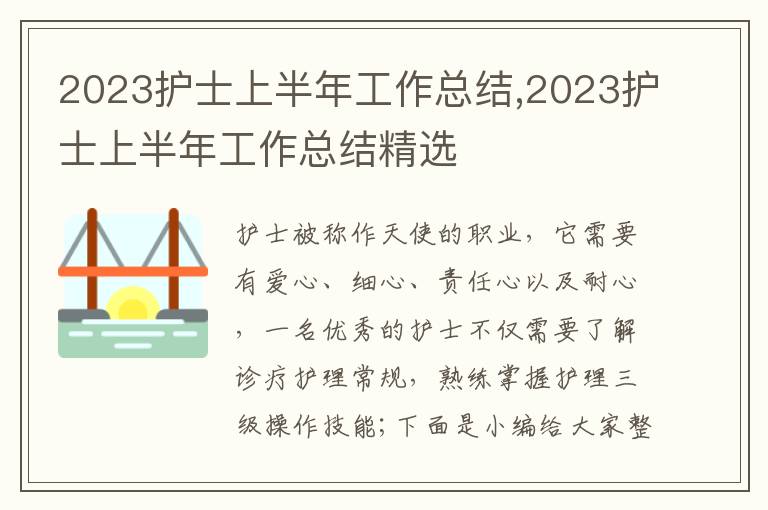 2023护士上半年工作总结,2023护士上半年工作总结精选

护士被称作天使的职业，它需要有爱心、细心、责任心以及耐心，一名优秀的护士不仅需要了解诊疗护理常规，熟练掌握护理三级操作技能;下面是小编给大家整